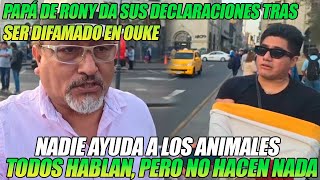 PAPÁ DE RONY DA SUS DECLARACIONES TRAS SER DIFAMADO EN OUKE

NADIE AYUDA A LOS ANIMALES
TODOS HABLAN, PERO NO HACEN NADA